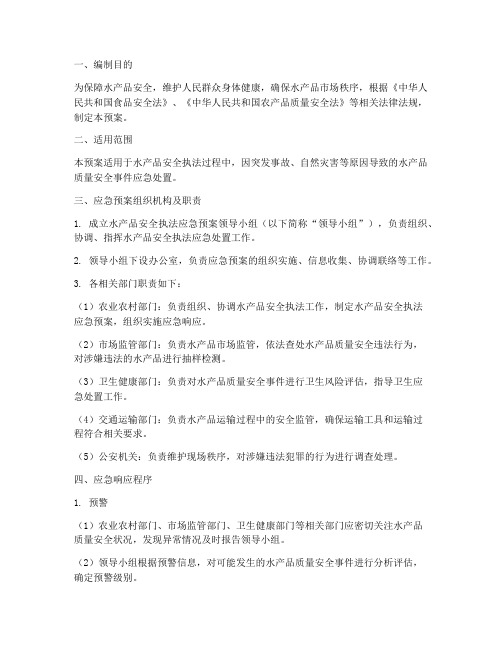 一、编制目的

为保障水产品安全，维护人民群众身体健康，确保水产品市场秩序，根据《中华人民共和国食品安全法》、《中华人民共和国农产品质量安全法》等相关法律法规，制定本预案。

二、适用范围

本预案适用于水产品安全执法过程中，因突发事故、自然灾害等原因导致的水产品质量安全事件应急处置。

三、应急预案组织机构及职责

1. 成立水产品安全执法应急预案领导小组（以下简称“领导小组”），负责组织、协调、指挥水产品安全执法应急处置工作。

2. 领导小组下设办公室，负责应急预案的组织实施、信息收集、协调联络等工作。

3. 各相关部门职责如下：

（1）农业农村部门：负责组织、协调水产品安全执法工作，制定水产品安全执法应急预案，组织实施应急响应。

（2）市场监管部门：负责水产品市场监管，依法查处水产品质量安全违法行为，对涉嫌违法的水产品进行抽样检测。

（3）卫生健康部门：负责对水产品质量安全事件进行卫生风险评估，指导卫生应急处置工作。

（4）交通运输部门：负责水产品运输过程中的安全监管，确保运输工具和运输过程符合相关要求。

（5）公安机关：负责维护现场秩序，对涉嫌违法犯罪的行为进行调查处理。

四、应急响应程序

1. 预警

（1）农业农村部门、市场监管部门、卫生健康部门等相关部门应密切关注水产品质量安全状况，发现异常情况及时报告领导小组。

（2）领导小组根据预警信息，对可能发生的水产品质量安全事件进行分析评估，确定预警级别。